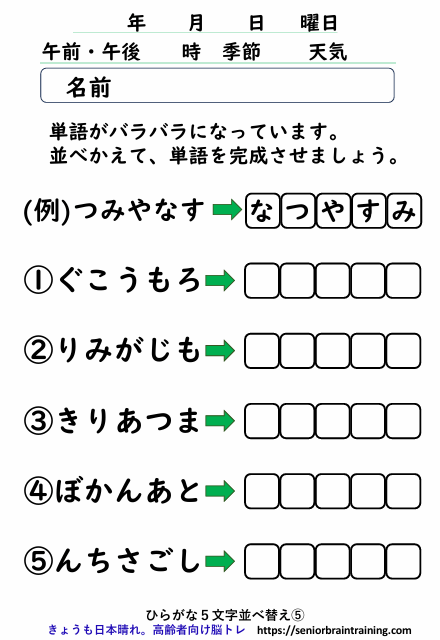 年　月　日　曜日

午前・午後　時　季節　天気

名前

単語がバラバラになっています。
並べかえて、単語を完成させましょう。

(例)つみやなす ➡ な つ や す み

①ぐこうもろ ➡

②りみがじも ➡

③きりあつま ➡

④ぼかんあと ➡

⑤んちさごし ➡

ひらがな５文字並べ替え⑤
きょうも日本晴れ。高齢者向け脳トレ　https://seniorbraintraining.com